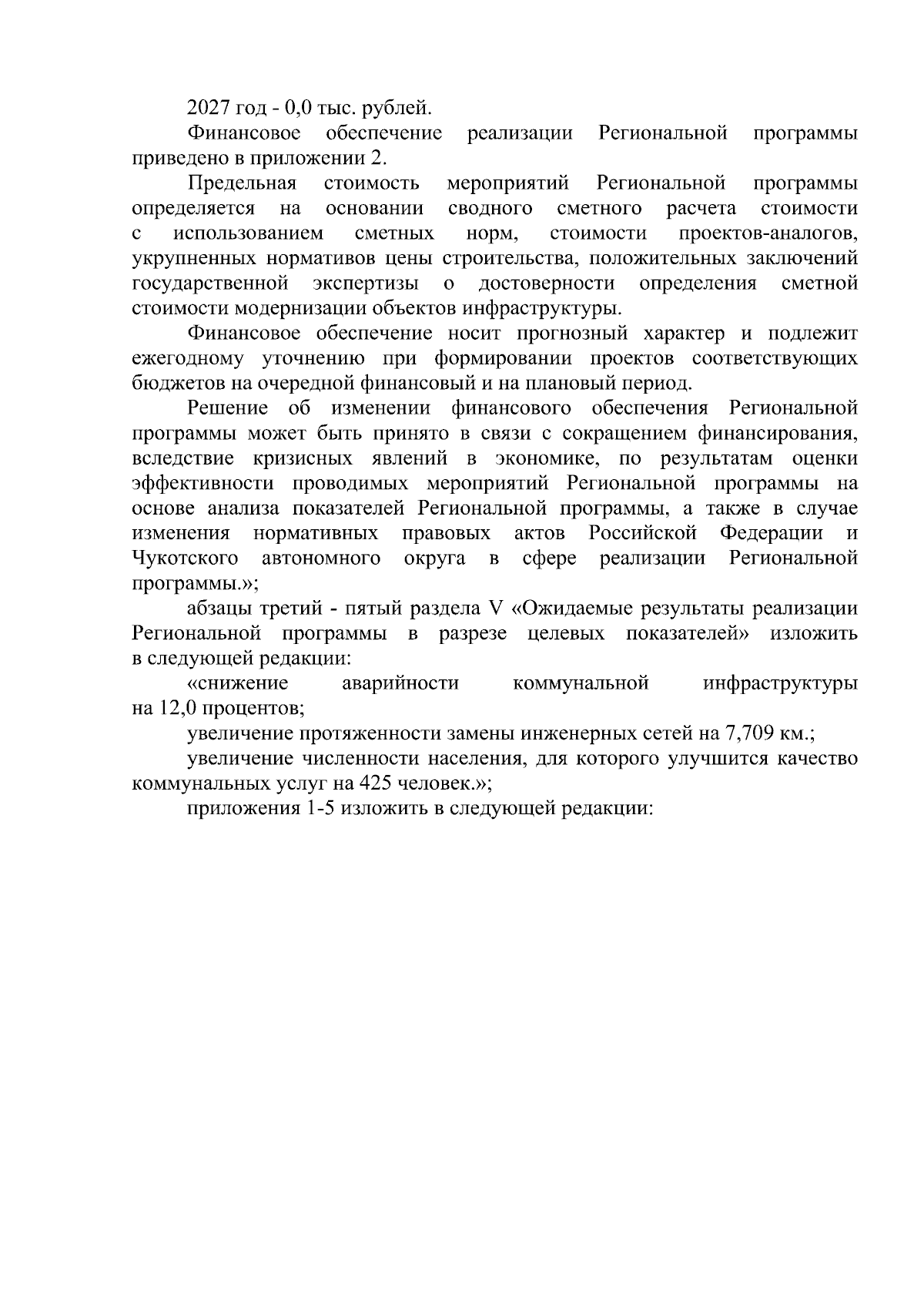 2027 год - 0,0 тыс. рублей.

Финансовое обеспечение реализации Региональной программы приведено в приложении 2.

Предельная стоимость мероприятий Региональной программы определяется на основании сводного сметного расчета стоимости с использованием сметных норм, стоимости проектов-аналогов, укрупненных нормативов цены строительства, положительных заключений государственной экспертизы о достоверности определения сметной стоимости модернизации объектов инфраструктуры.

Финансовое обеспечение носит прогнозный характер и подлежит ежегодному уточнению при формировании проектов соответствующих бюджетов на очередной финансовый и на плановый период.

Решение об изменении финансового обеспечения Региональной программы может быть принято в связи с сокращением финансирования, вследствие кризисных явлений в экономике, по результатам оценки эффективности проводимых мероприятий Региональной программы на основе анализа показателей Региональной программы, а также в случае изменения нормативных правовых актов Российской Федерации и Чукотского автономного округа в сфере реализации Региональной программы.»;

абзацы третий - пятый раздела V «Ожидаемые результаты реализации Региональной программы в разрезе целевых показателей» изложить в следующей редакции:

«снижение аварийности коммунальной инфраструктуры на 12,0 процентов;

увеличение протяженности замены инженерных сетей на 7,709 км.;

увеличение численности населения, для которого улучшится качество коммунальных услуг на 425 человек.»;

приложения 1-5 изложить в следующей редакции: